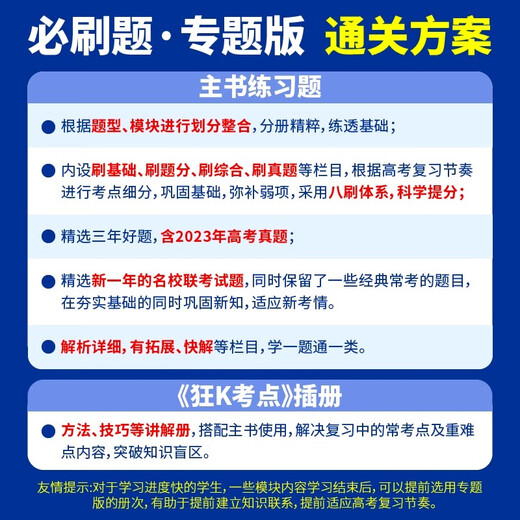 必刷题·专题版 通关方案

主书练习题

● 根据题型、模块进行划分整合，分册精粹，练透基础；

● 内设刷基础、刷题分、刷综合、刷真题等栏目，根据高考复习节奏进行考点细分，巩固基础，弥补弱项，采用八刷体系，科学提分；

● 精选三年好题，含2023年高考真题；

● 精选新一年的名校联考试题，同时保留了一些经典常考的题目，在夯实基础的同时巩固新知，适应新考情。

● 解析详细，有拓展、快解等栏目，学一题通一类。

《狂K考点》插册

● 方法、技巧等讲解册，搭配主书使用，解决复习中的常考点及重难点内容，突破知识盲区。

友情提示：对于学习进度快的学生，一些模块内容学习结束后，可以提前选用专题版的册次，有助于提前建立知识联系，提前适应高考复习节奏。